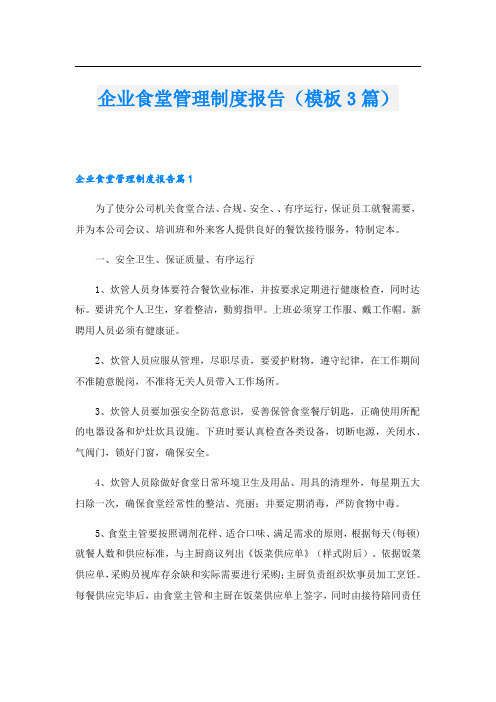 企业食堂管理制度报告（模板3篇）

企业食堂管理制度报告篇1

为了使分公司机关食堂合法、合规、安全、、有序运行，保证员工就餐需要，并为本公司会议、培训班和外来客人提供良好的餐饮接待服务，特制定本。

一、安全卫生、保证质量、有序运行

1、炊管人员身体要符合餐饮业标准，并按要求定期进行健康检查，同时达标。要讲究个人卫生，穿着整洁，勤剪指甲。上班必须穿工作服、戴工作帽。新聘用人员必须有健康证。

2、炊管人员应服从管理，尽职尽责，要爱护财物，遵守纪律，在工作期间不准随意脱岗，不准将无关人员带入工作场所。

3、炊管人员要加强安全防范意识，妥善保管食堂餐厅钥匙，正确使用所配的电器设备和炉灶炊具设施。下班时要认真检查各类设备，切断电源，关闭水、气阀门，锁好门窗，确保安全。

4、炊管人员除做好食堂日常环境卫生及用品、用具的清理外，每星期五大扫除一次，确保食堂经常性的整洁、亮丽；并要定期消毒，严防食物中毒。

5、食堂主管要按照调剂花样、适合口味、满足需求的原则，根据每天(每顿)就餐人数和供应标准，与主厨商议列出《饭菜供应单》（样式附后）。依据饭菜供应单，采购员视库存余缺和实际需要进行采购；主厨负责组织炊事员加工烹饪。每餐供应完毕后，由食堂主管和主厨在饭菜供应单上签字，同时由接待陪同责任